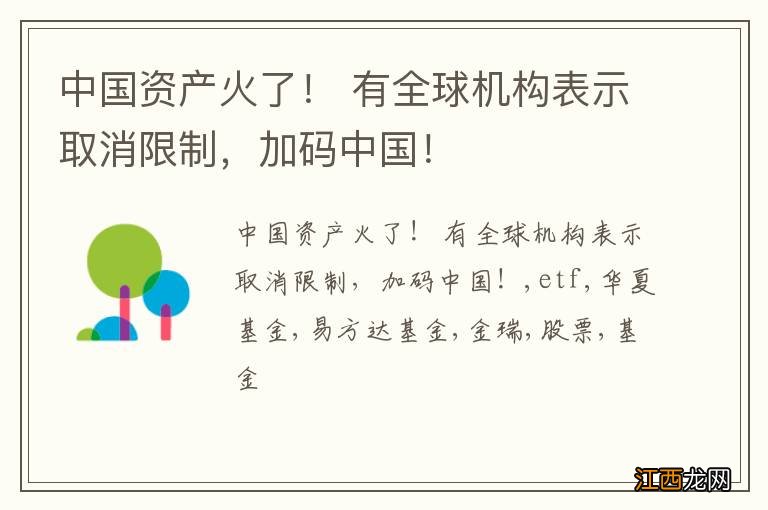 中国资产火了！ 有全球机构表示取消限制，加码中国！

中国资产火了！ 有全球机构表示取消限制，加码中国！,etf,华夏基金,易方达基金,金瑞,股票,基金

江西龙网